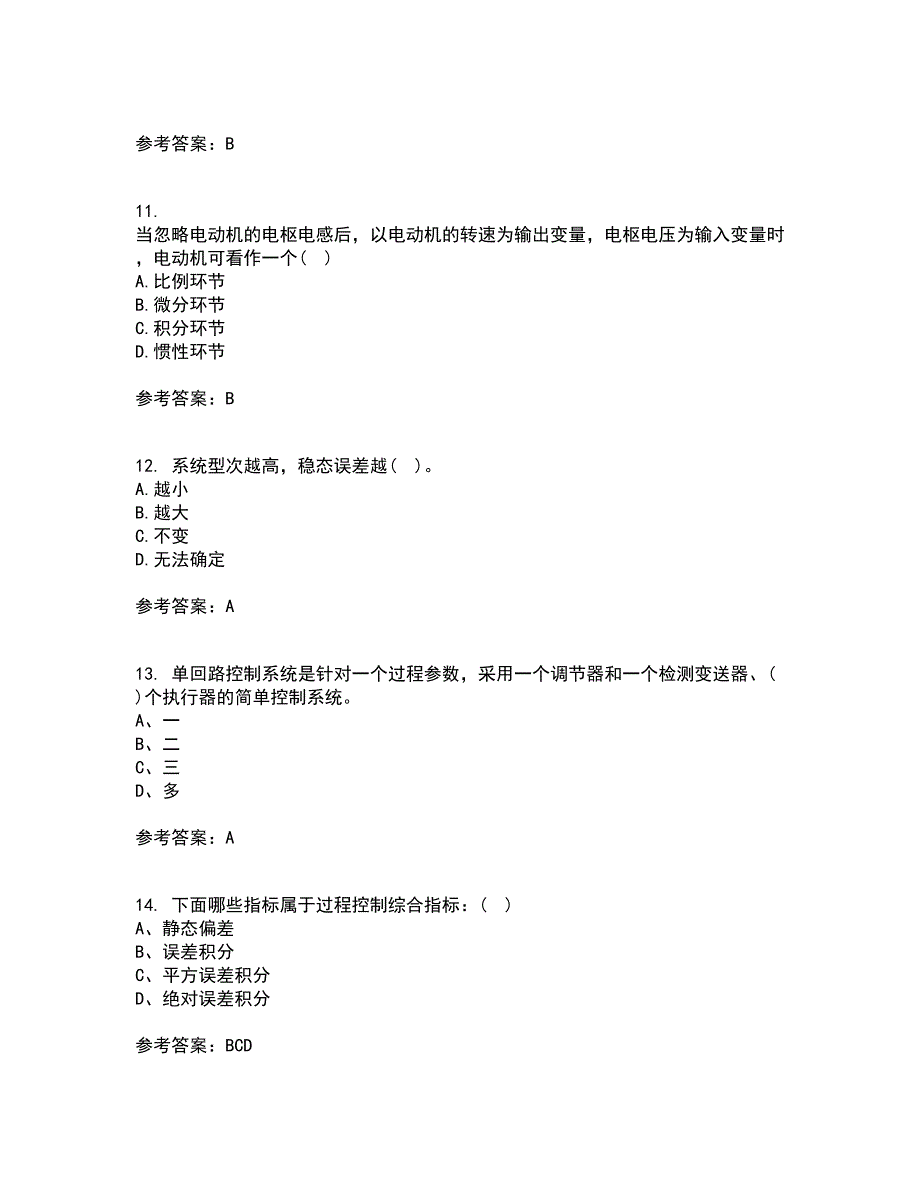 参考答案：B

11. 当忽略电动机的电枢电感后，以电动机的转速为输出变量，电枢电压为输入变量时，电动机可看作一个（ ）
A.比例环节
B.微分环节
C.积分环节
D.惯性环节

参考答案：B

12. 系统型次越高，稳态误差越（ ）。
A.越小
B.越大
C.不变
D.无法确定

参考答案：A

13. 单回路控制系统是针对一个过程参数，采用一个调节器和一个检测变送器、（ ）个执行器的简单控制系统。
A、一
B、二
C、三
D、多

参考答案：A

14. 下面哪些指标属于过程控制综合指标：（ ）
A、静态偏差
B、误差积分
C、平方误差积分
D、绝对误差积分

参考答案：BCD